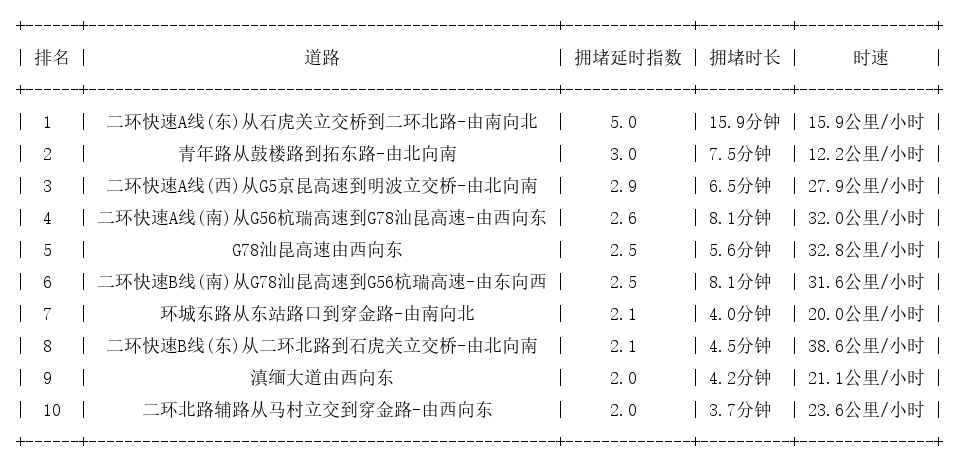 | 排名 | 道路 | 拥堵延时指数 | 拥堵时长 | 时速 |
|---|---|---|---|---|
| 1 | 二环快速A线(东)从石虎关立交桥到二环北路-由南向北 | 5.0 | 15.9分钟 | 15.9公里/小时 |
| 2 | 青年路从鼓楼路到拓东路-由北向南 | 3.0 | 7.5分钟 | 12.2公里/小时 |
| 3 | 二环快速A线(西)从G5京昆高速到明波立交桥-由北向南 | 2.9 | 6.5分钟 | 27.9公里/小时 |
| 4 | 二环快速A线(南)从G56杭瑞高速到G78汕昆高速-由西向东 | 2.6 | 8.1分钟 | 32.0公里/小时 |
| 5 | G78汕昆高速由西向东 | 2.5 | 5.6分钟 | 32.8公里/小时 |
| 6 | 二环快速B线(南)从G78汕昆高速到G56杭瑞高速-由东向西 | 2.5 | 8.1分钟 | 31.6公里/小时 |
| 7 | 环城东路从东站路口到穿金路-由南向北 | 2.1 | 4.0分钟 | 20.0公里/小时 |
| 8 | 二环快速B线(东)从二环北路到石虎关立交桥-由北向南 | 2.1 | 4.5分钟 | 38.6公里/小时 |
| 9 | 滇缅大道由西向东 | 2.0 | 4.2分钟 | 21.1公里/小时 |
| 10 | 二环北路辅路从马村立交到穿金路-由西向东 | 2.0 | 3.7分钟 | 23.6公里/小时 |